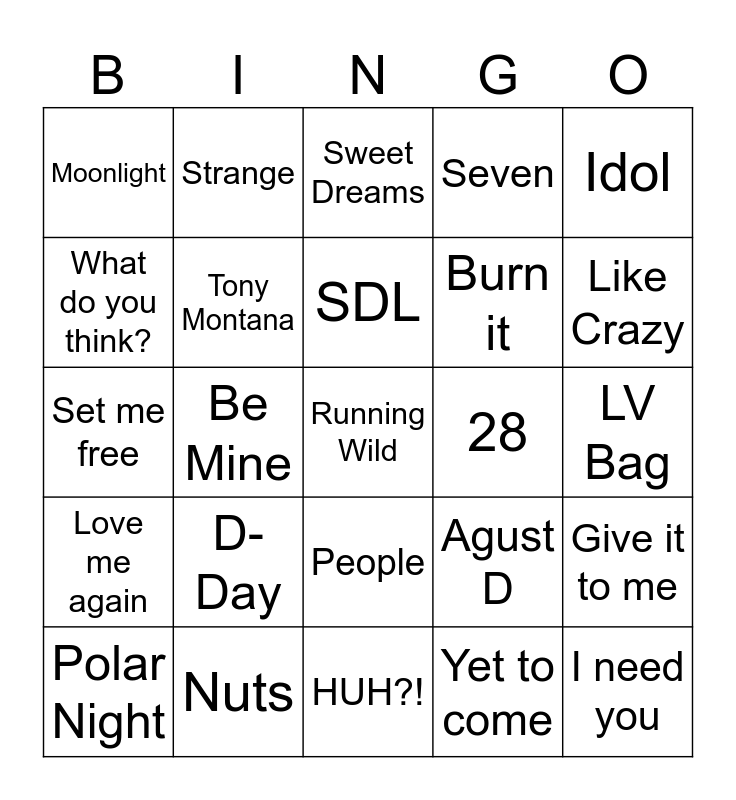 | B | I | N | G | O |
|---|---|---|---|---|
| Moonlight | Strange | Sweet Dreams | Seven | Idol |
| What do you think? | Tony Montana | SDL | Burn it | Like Crazy |
| Set me free | Be Mine | Running Wild | 28 | LV Bag |
| Love me again | D-Day | People | Agust D | Give it to me |
| Polar Night | Nuts | HUH?! | Yet to come | I need you |